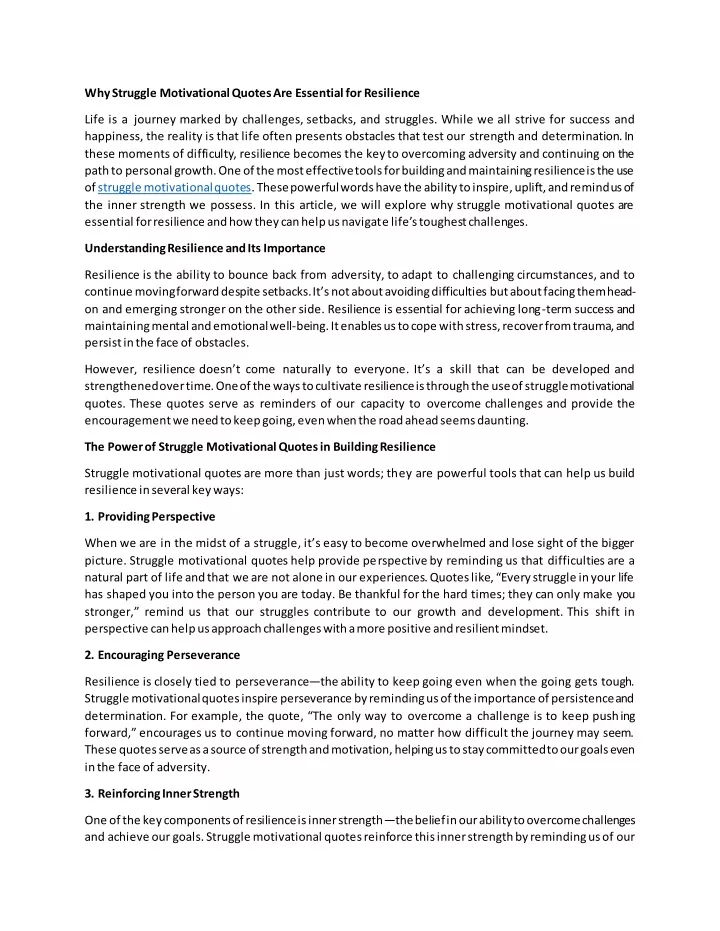 Why Struggle Motivational Quotes Are Essential for Resilience

Life is a journey marked by challenges, setbacks, and struggles. While we all strive for success and happiness, the reality is that life often presents obstacles that test our strength and determination. In these moments of difficulty, resilience becomes the key to overcoming adversity and continuing on the path to personal growth. One of the most effective tools for building and maintaining resilience is the use of struggle motivational quotes. These powerful words have the ability to inspire, uplift, and remind us of the inner strength we possess. In this article, we will explore why struggle motivational quotes are essential for resilience and how they can help us navigate life's toughest challenges.

Understanding Resilience and Its Importance

Resilience is the ability to bounce back from adversity, to adapt to challenging circumstances, and to continue moving forward despite setbacks. It's not about avoiding difficulties but about facing them head-on and emerging stronger on the other side. Resilience is essential for achieving long-term success and maintaining mental and emotional well-being. It enables us to cope with stress, recover from trauma, and persist in the face of obstacles.

However, resilience doesn't come naturally to everyone. It's a skill that can be developed and strengthened over time. One of the ways to cultivate resilience is through the use of struggle motivational quotes. These quotes serve as reminders of our capacity to overcome challenges and provide the encouragement we need to keep going, even when the road ahead seems daunting.

The Power of Struggle Motivational Quotes in Building Resilience

Struggle motivational quotes are more than just words; they are powerful tools that can help us build resilience in several key ways:

1. Providing Perspective

When we are in the midst of a struggle, it's easy to become overwhelmed and lose sight of the bigger picture. Struggle motivational quotes help provide perspective by reminding us that difficulties are a natural part of life and that we are not alone in our experiences. Quotes like, "Every struggle in your life has shaped you into the person you are today. Be thankful for the hard times; they can only make you stronger," remind us that our struggles contribute to our growth and development. This shift in perspective can help us approach challenges with a more positive and resilient mindset.

2. Encouraging Perseverance

Resilience is closely tied to perseverance—the ability to keep going even when the going gets tough. Struggle motivational quotes inspire perseverance by reminding us of the importance of persistence and determination. For example, the quote, "The only way to overcome a challenge is to keep pushing forward," encourages us to continue moving forward, no matter how difficult the journey may seem. These quotes serve as a source of strength and motivation, helping us to stay committed to our goals even in the face of adversity.

3. Reinforcing Inner Strength

One of the key components of resilience is inner strength—the belief in our ability to overcome challenges and achieve our goals. Struggle motivational quotes reinforce this inner strength by reminding us of our